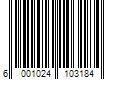 6 001024 103184